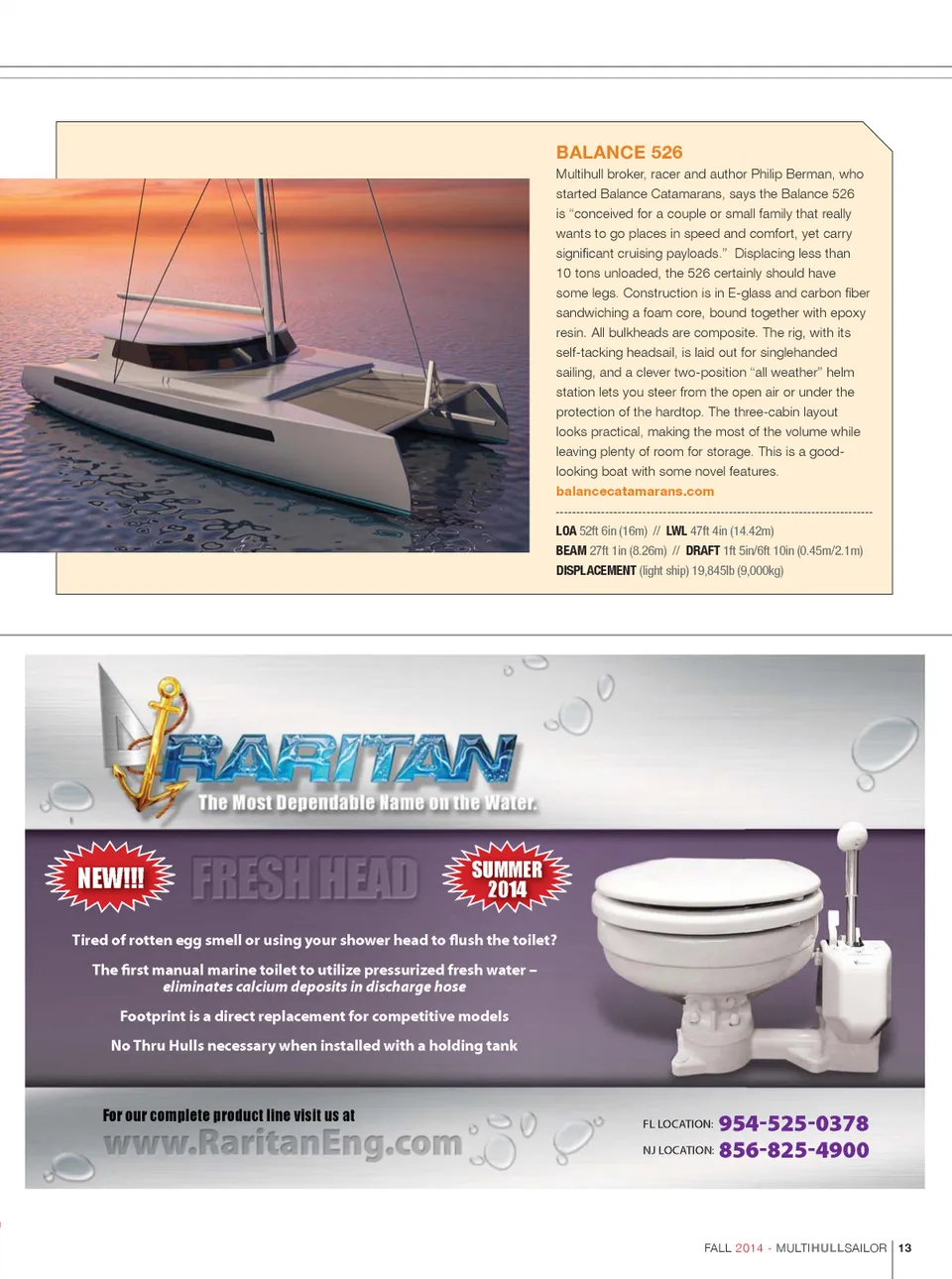 BALANCE 526

Multihull broker, racer and author Philip Berman, who started Balance Catamarans, says the Balance 526 is "conceived for a couple or small family that really wants to go places in speed and comfort, yet carry significant cruising payloads." Displacing less than 10 tons unloaded, the 526 certainly should have some legs. Construction is in E-glass and carbon fiber sandwiching a foam core, bound together with epoxy resin. All bulkheads are composite. The rig, with its self-tacking headsail, is laid out for singlehanded sailing, and a clever two-position "all weather" helm station lets you steer from the open air or under the protection of the hardtop. The three-cabin layout looks practical, making the most of the volume while leaving plenty of room for storage. This is a good-looking boat with some novel features.

balancecatamarans.com

LOA 52ft 6in (16m) // LWL 47ft 4in (14.42m)
BEAM 27ft 1in (8.26m) // DRAFT 1ft 5in/6ft 10in (0.45m/2.1m)
DISPLACEMENT (light ship) 19,845lb (9,000kg)

RARITAN
The Most Dependable Name on the Water.

NEW!!! FRESH HEAD SUMMER 2014

Tired of rotten egg smell or using your shower head to flush the toilet?

The first manual marine toilet to utilize pressurized fresh water – eliminates calcium deposits in discharge hose

Footprint is a direct replacement for competitive models

No Thru Hulls necessary when installed with a holding tank

For our complete product line visit us at
www.RaritanEng.com

FL LOCATION: 954-525-0378
NJ LOCATION: 856-825-4900

FALL 2014 - MULTIHULLSAILOR | 13